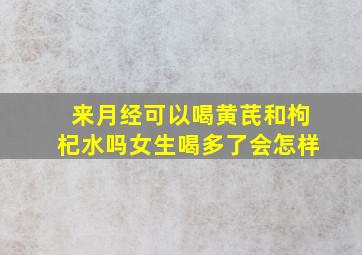 来月经可以喝黄芪和枸杞水吗女生喝多了会怎样